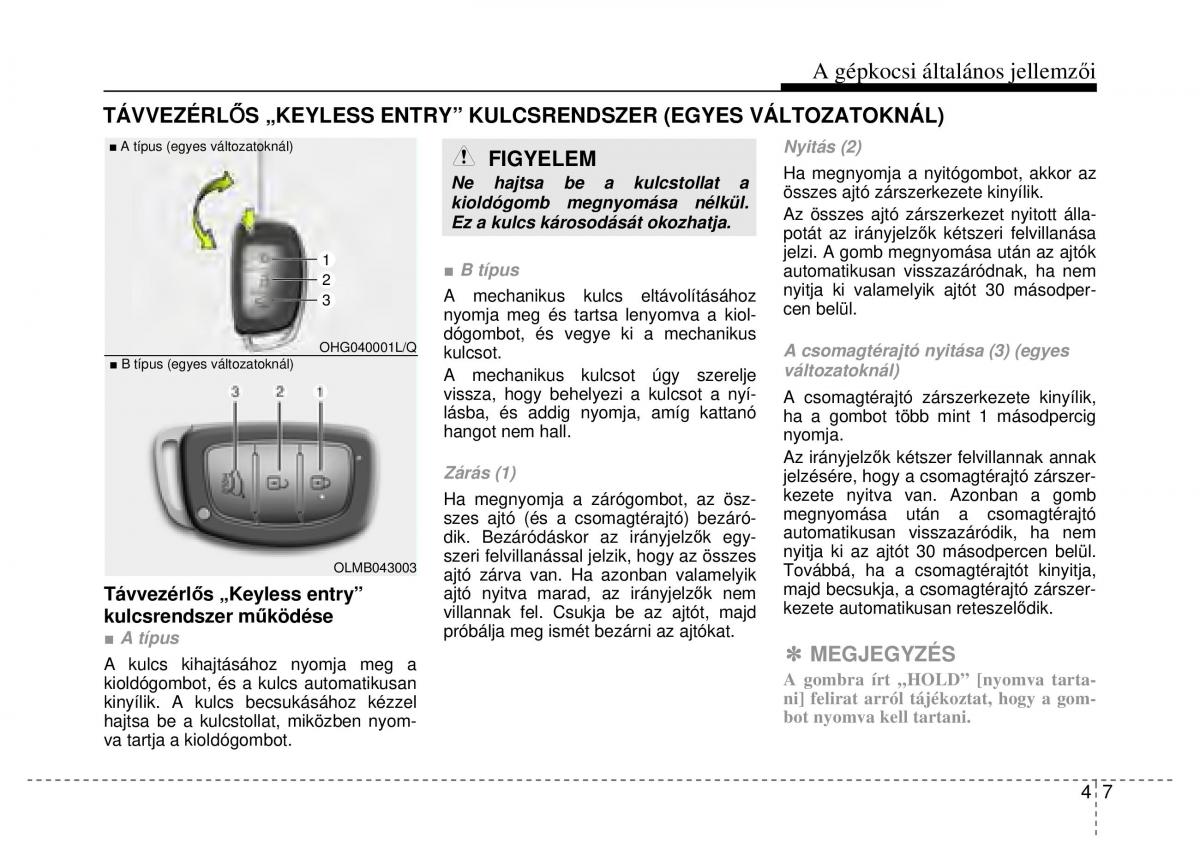 A gépkocsi általános jellemzői

TÁVVEZÉRLŐS „KEYLESS ENTRY” KULCSRENDSZER (EGYES VÁLTOZATOKNÁL)

■ A típus (egyes változatoknál)

1
2
3

OHG040001L/Q

■ B típus (egyes változatoknál)

3 2 1

OLMB043003

Távvezérlős „Keyless entry” kulcsrendszer működése

■ A típus

A kulcs kihajtásához nyomja meg a kioldógombot, és a kulcs automatikusan kinyílik. A kulcs becsukásához kézzel hajtsa be a kulcstollat, miközben nyomva tartja a kioldógombot.

FIGYELEM

Ne hajtsa be a kulcstollat a kioldógomb megnyomása nélkül. Ez a kulcs károsodását okozhatja.

■ B típus

A mechanikus kulcs eltávolításához nyomja meg és tartsa lenyomva a kioldógombot, és vegye ki a mechanikus kulcsot.

A mechanikus kulcsot úgy szerelje vissza, hogy behelyezi a kulcsot a nyílásba, és addig nyomja, amíg kattanó hangot nem hall.

Zárás (1)

Ha megnyomja a zárógombot, az összes ajtó (és a csomagtérajtó) bezáródik. Bezáródáskor az irányjelzők egyszeri felvillanással jelzik, hogy az összes ajtó zárva van. Ha azonban valamelyik ajtó nyitva marad, az irányjelzők nem villannak fel. Csukja be az ajtót, majd próbálja meg ismét bezárni az ajtókat.

Nyitás (2)

Ha megnyomja a nyitógombot, akkor az összes ajtó zárszerkezete kinyílik.

Az összes ajtó zárszerkezet nyitott állapotát az irányjelzők kétszeri felvillanása jelzi. A gomb megnyomása után az ajtók automatikusan visszazáródnak, ha nem nyitja ki valamelyik ajtót 30 másodpercen belül.

A csomagtérajtó nyitása (3) (egyes változatoknál)

A csomagtérajtó zárszerkezete kinyílik, ha a gombot több mint 1 másodpercig nyomja.

Az irányjelzők kétszer felvillannak annak jelzésére, hogy a csomagtérajtó zárszerkezete nyitva van. Azonban a gomb megnyomása után a csomagtérajtó automatikusan visszazáródik, ha nem nyitja ki az ajtót 30 másodpercen belül. Továbbá, ha a csomagtérajtót kinyitja, majd becsukja, a csomagtérajtó zárszerkezete automatikusan reteszelődik.

✽ MEGJEGYZÉS

A gombra írt „HOLD” [nyomva tartani] felirat arról tájékoztat, hogy a gombot nyomva kell tartani.

4 7